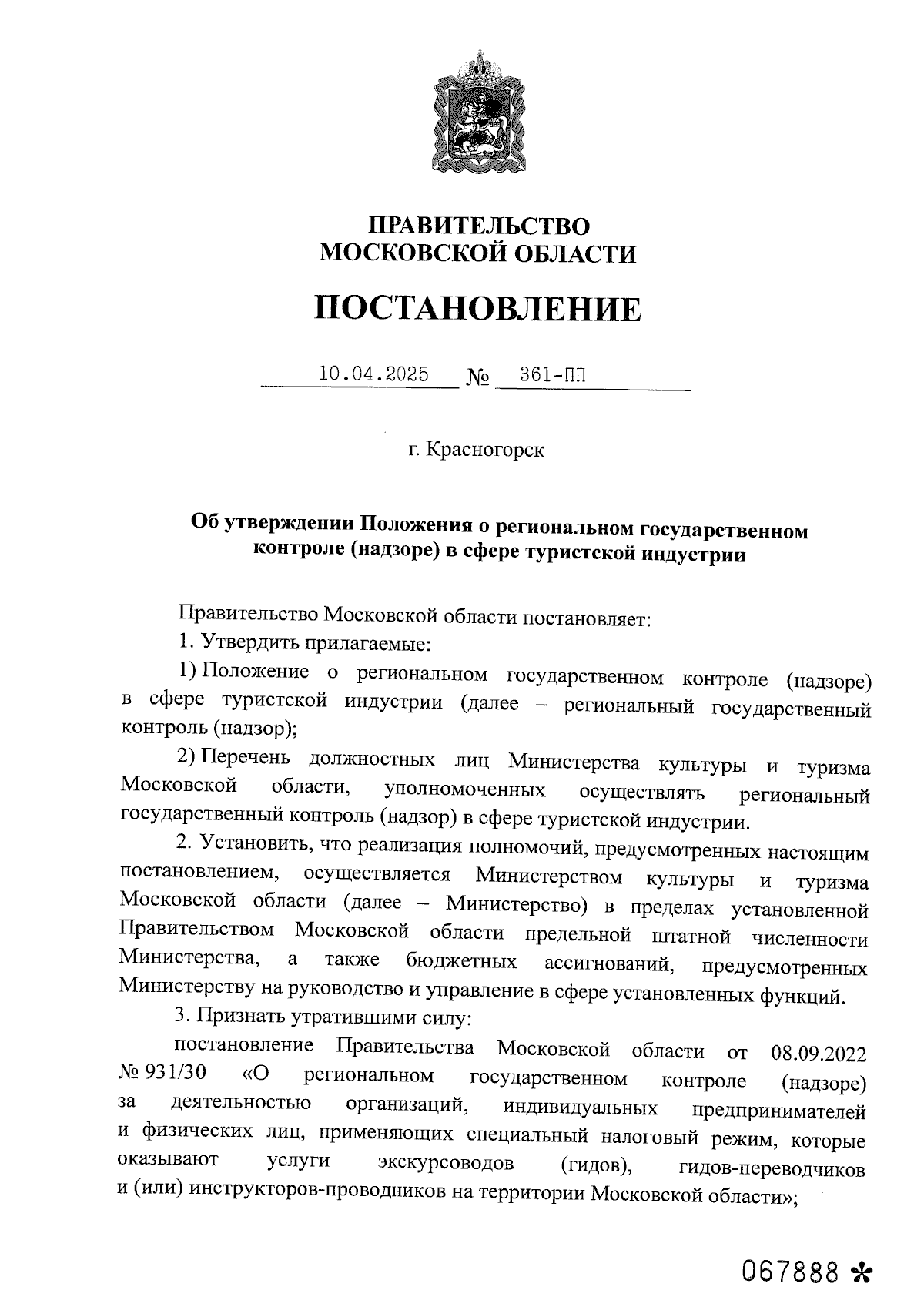 ПРАВИТЕЛЬСТВО
МОСКОВСКОЙ ОБЛАСТИ

ПОСТАНОВЛЕНИЕ

10.04.2025 № 361-ПП

г. Красногорск

Об утверждении Положения о региональном государственном контроле (надзоре) в сфере туристской индустрии

Правительство Московской области постановляет:

1. Утвердить прилагаемые:

1) Положение о региональном государственном контроле (надзоре) в сфере туристской индустрии (далее – региональный государственный контроль (надзор);

2) Перечень должностных лиц Министерства культуры и туризма Московской области, уполномоченных осуществлять региональный государственный контроль (надзор) в сфере туристской индустрии.

2. Установить, что реализация полномочий, предусмотренных настоящим постановлением, осуществляется Министерством культуры и туризма Московской области (далее – Министерство) в пределах установленной Правительством Московской области предельной штатной численности Министерства, а также бюджетных ассигнований, предусмотренных Министерству на руководство и управление в сфере установленных функций.

3. Признать утратившими силу:

постановление Правительства Московской области от 08.09.2022 № 931/30 «О региональном государственном контроле (надзоре) за деятельностью организаций, индивидуальных предпринимателей и физических лиц, применяющих специальный налоговый режим, которые оказывают услуги экскурсоводов (гидов), гидов-переводчиков и (или) инструкторов-проводников на территории Московской области»;

067888 *